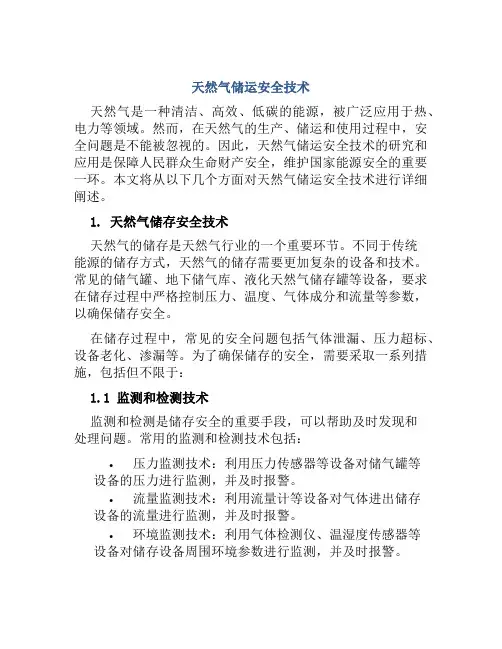 天然气储运安全技术

天然气是一种清洁、高效、低碳的能源，被广泛应用于热、电力等领域。然而，在天然气的生产、储运和使用过程中，安全问题是不能被忽视的。因此，天然气储运安全技术的研究和应用是保障人民群众生命财产安全，维护国家能源安全的重要一环。本文将从以下几个方面对天然气储运安全技术进行详细阐述。

1. 天然气储存安全技术

天然气的储存是天然气行业的一个重要环节。不同于传统能源的储存方式，天然气的储存需要更加复杂的设备和技术。常见的储气罐、地下储气库、液化天然气储存罐等设备，要求在储存过程中严格控制压力、温度、气体成分和流量等参数，以确保储存安全。

在储存过程中，常见的安全问题包括气体泄漏、压力超标、设备老化、渗漏等。为了确保储存的安全，需要采取一系列措施，包括但不限于：

1.1 监测和检测技术

监测和检测是储存安全的重要手段，可以帮助及时发现和处理问题。常用的监测和检测技术包括：

• 压力监测技术：利用压力传感器等设备对储气罐等设备的压力进行监测，并及时报警。
• 流量监测技术：利用流量计等设备对气体进出储存设备的流量进行监测，并及时报警。
• 环境监测技术：利用气体检测仪、温湿度传感器等设备对储存设备周围环境参数进行监测，并及时报警。